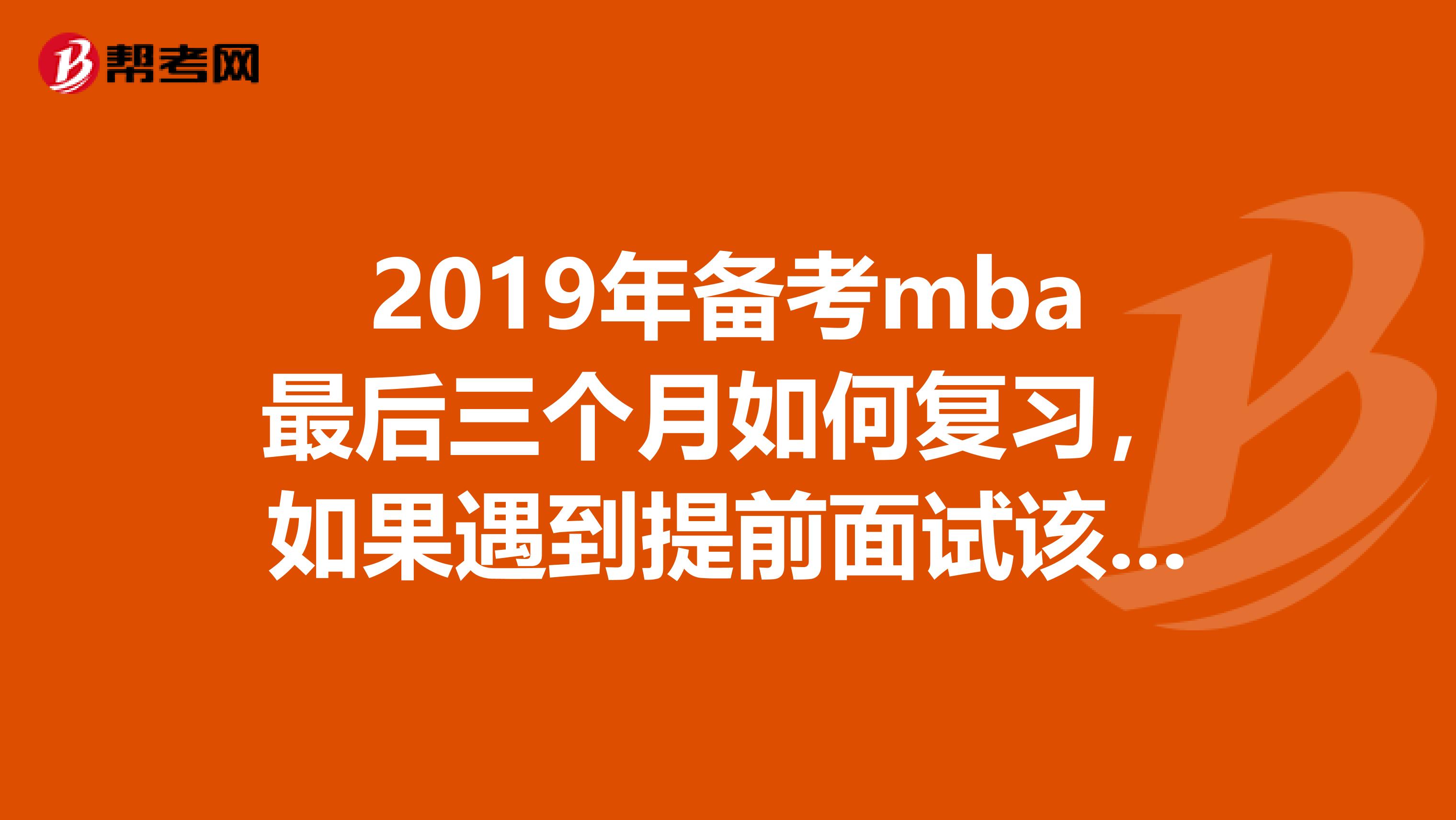 帮考网

2019年备考mba最后三个月如何复习，如果遇到提前面试该...